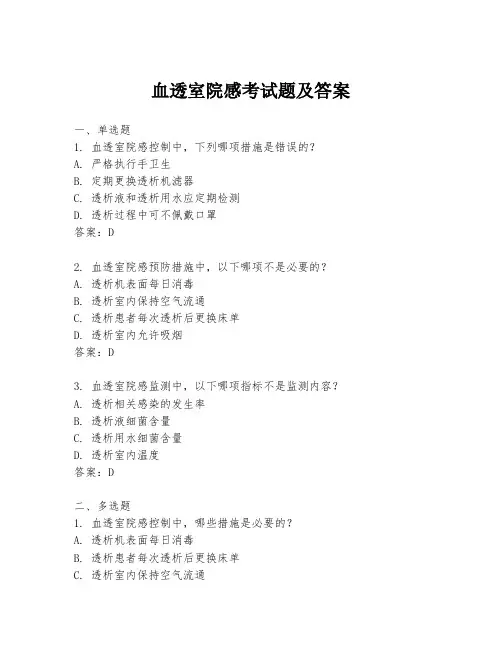 血透室院感考试题及答案

一、单选题
1. 血透室院感控制中，下列哪项措施是错误的？
A. 严格执行手卫生
B. 定期更换透析机滤器
C. 透析液和透析用水应定期检测
D. 透析过程中可不佩戴口罩
答案：D

2. 血透室院感预防措施中，以下哪项不是必要的？
A. 透析机表面每日消毒
B. 透析室内保持空气流通
C. 透析患者每次透析后更换床单
D. 透析室内允许吸烟
答案：D

3. 血透室院感监测中，以下哪项指标不是监测内容？
A. 透析相关感染的发生率
B. 透析液细菌含量
C. 透析用水细菌含量
D. 透析室内温度
答案：D

二、多选题
1. 血透室院感控制中，哪些措施是必要的？
A. 透析机表面每日消毒
B. 透析患者每次透析后更换床单
C. 透析室内保持空气流通